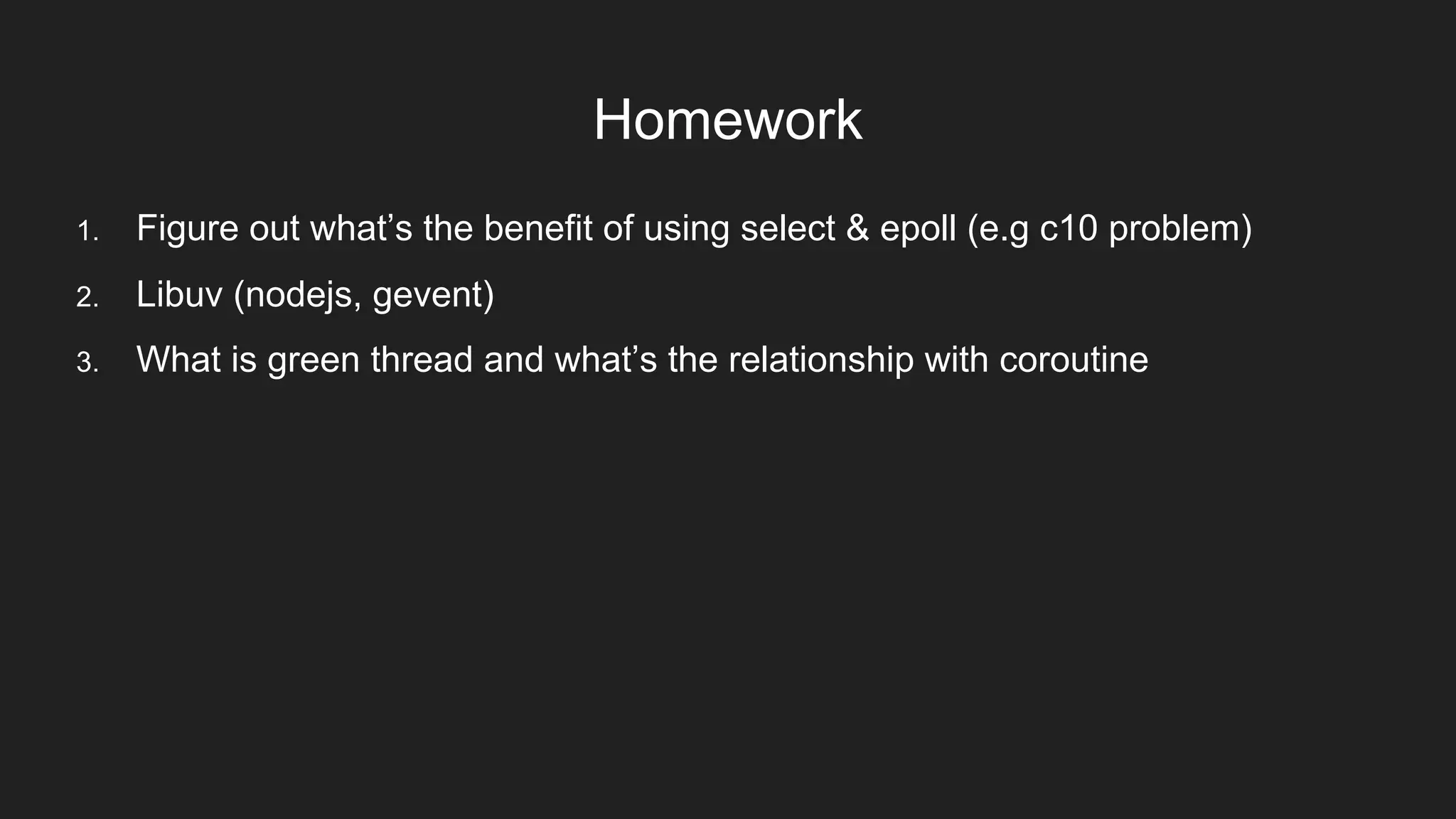 Homework

1. Figure out what’s the benefit of using select & epoll (e.g c10 problem)
2. Libuv (nodejs, gevent)
3. What is green thread and what’s the relationship with coroutine